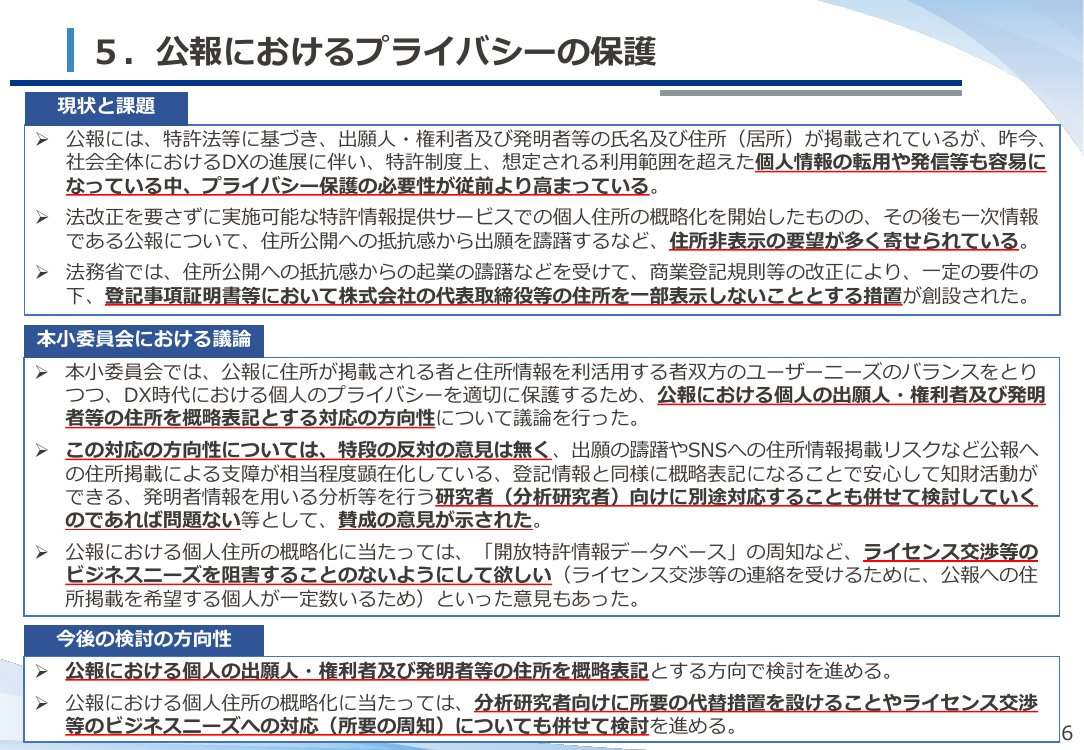 5．公報におけるプライバシーの保護

現状と課題

➢ 公報には、特許法等に基づき、出願人・権利者及び発明者等の氏名及び住所（居所）が掲載されているが、昨今、社会全体におけるDXの進展に伴い、特許制度上、想定される利用範囲を超えた個人情報の転用や発信等も容易になっている中、プライバシー保護の必要性が従前より高まっている。

➢ 法改正を要さずに実施可能な特許情報提供サービスでの個人住所の概略化を開始したものの、その後も一次情報である公報について、住所公開への抵抗感から出願を躊躇するなど、住所非表示の要望が多く寄せられている。

➢ 法務省では、住所公開への抵抗感からの起業の躊躇などを受けて、商業登記規則等の改正により、一定の要件の下、登記事項証明書等において株式会社の代表取締役等の住所を一部表示しないこととする措置が創設された。

本小委員会における議論

➢ 本小委員会では、公報に住所が掲載される者と住所情報を利活用する者双方のユーザーニーズのバランスをとりつつ、DX時代における個人のプライバシーを適切に保護するため、公報における個人の出願人・権利者及び発明者等の住所を概略表記とする対応の方向性について議論を行った。

➢ この対応の方向性については、特段の反対の意見は無く、出願の躊躇やSNSへの住所情報掲載リスクなど公報への住所掲載による支障が相当程度顕在化している、登記情報と同様に概略表記になることで安心して知財活動ができる、発明者情報を用いる分析等を行う研究者（分析研究者）向けに別途対応することも併せて検討していくのであれば問題ない等として、賛成の意見が示された。

➢ 公報における個人住所の概略化に当たっては、「開放特許情報データベース」の周知など、ライセンス交渉等のビジネスニーズを阻害することのないようにして欲しい（ライセンス交渉等の連絡を受けるために、公報への住所掲載を希望する個人が一定数いるため）といった意見もあった。

今後の検討の方向性

➢ 公報における個人の出願人・権利者及び発明者等の住所を概略表記とする方向で検討を進める。

➢ 公報における個人住所の概略化に当たっては、分析研究者向けに所要の代替措置を設けることやライセンス交渉等のビジネスニーズへの対応（所要の周知）についても併せて検討を進める。

6